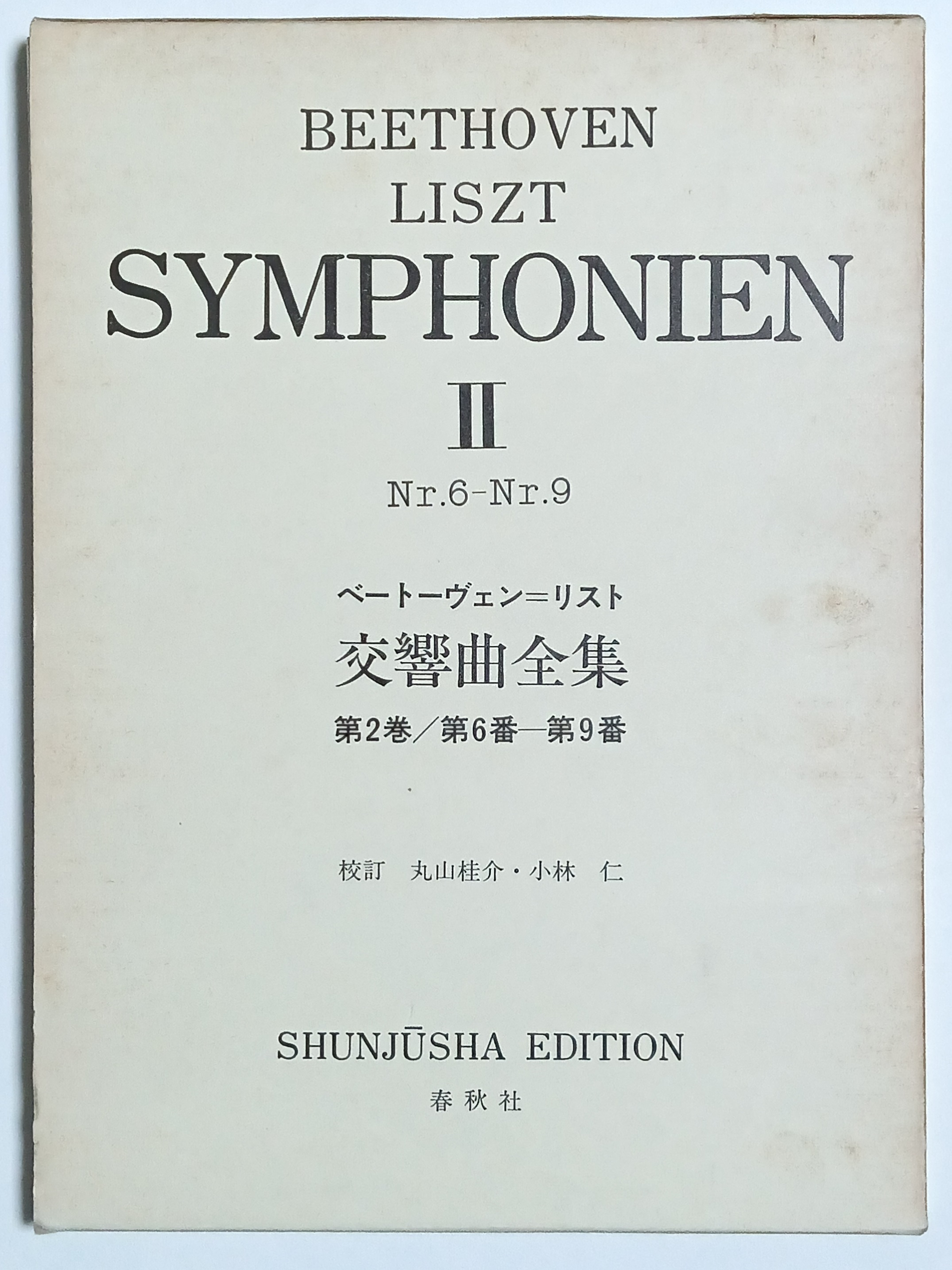 BEETHOVEN
LISZT
SYMPHONIEN
II
Nr.6-Nr.9

ベートーヴェン=リスト
交響曲全集
第2巻/第6番—第9番

校訂 丸山桂介・小林 仁

SHUNJŪSHA EDITION
春秋社